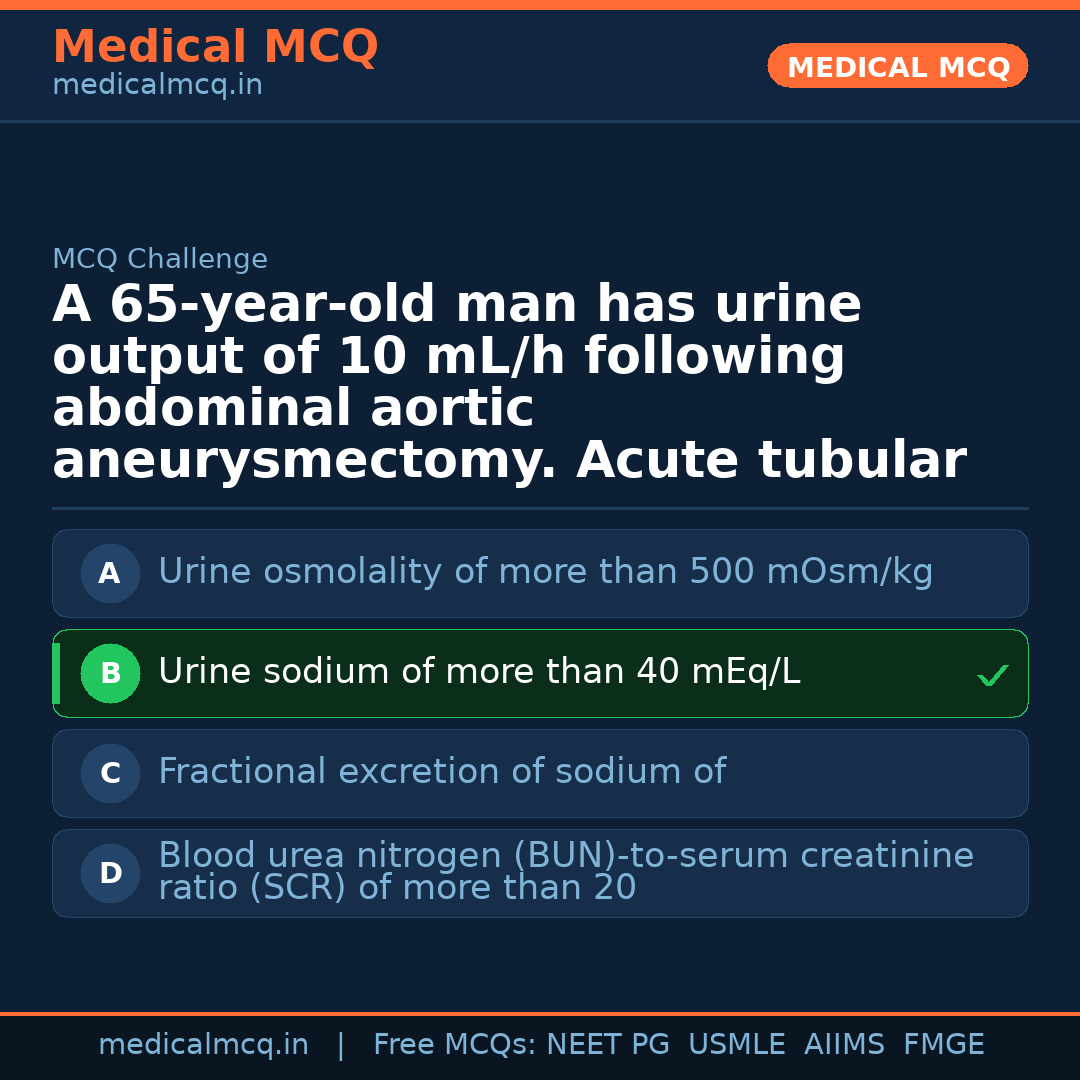 Medical MCQ
medicalmcq.in

MEDICAL MCQ

MCQ Challenge

A 65-year-old man has urine output of 10 mL/h following abdominal aortic aneurysmectomy. Acute tubular

A Urine osmolality of more than 500 mOsm/kg

B Urine sodium of more than 40 mEq/L ✓

C Fractional excretion of sodium of

D Blood urea nitrogen (BUN)-to-serum creatinine ratio (SCR) of more than 20

medicalmcq.in | Free MCQs: NEET PG USMLE AIIMS FMGE